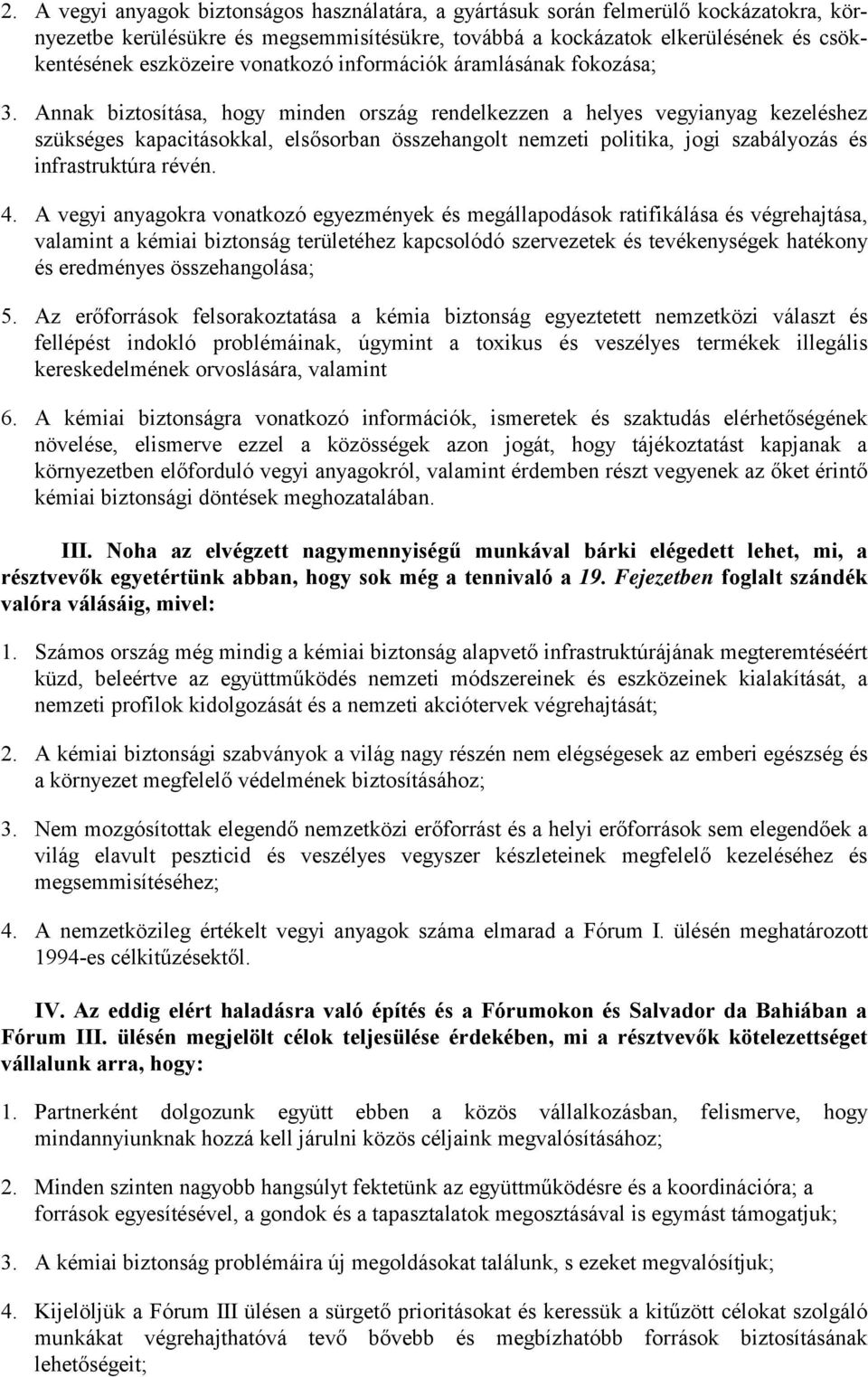 2. A vegyi anyagok biztonságos használatára, a gyártásuk során felmerülő kockázatokra, környezetbe kerülésükre és megsemmisítésükre, továbbá a kockázatok elkerülésének és csökkentésének eszközeire vonatkozó információk áramlásának fokozása;

3. Annak biztosítása, hogy minden ország rendelkezzen a helyes vegyianyag kezeléshez szükséges kapacitásokkal, elsősorban összehangolt nemzeti politika, jogi szabályozás és infrastruktúra révén.

4. A vegyi anyagokra vonatkozó egyezmények és megállapodások ratifikálása és végrehajtása, valamint a kémiai biztonság területéhez kapcsolódó szervezetek és tevékenységek hatékony és eredményes összehangolása;

5. Az erőforrások felsorakoztatása a kémia biztonság egyeztetett nemzetközi választ és fellépést indokló problémáinak, úgymint a toxikus és veszélyes termékek illegális kereskedelmének orvoslására, valamint

6. A kémiai biztonságra vonatkozó információk, ismeretek és szaktudás elérhetőségének növelése, elismerve ezzel a közösségek azon jogát, hogy tájékoztatást kapjanak a környezetben előforduló vegyi anyagokról, valamint érdemben részt vegyenek az őket érintő kémiai biztonsági döntések meghozatalában.

III. Noha az elvégzett nagymennyiségű munkával bárki elégedett lehet, mi, a résztvevők egyetértünk abban, hogy sok még a tennivaló a 19. Fejezetben foglalt szándék valóra válásáig, mivel:

1. Számos ország még mindig a kémiai biztonság alapvető infrastruktúrájának megteremtéséért küzd, beleértve az együttműködés nemzeti módszereinek és eszközeinek kialakítását, a nemzeti profilok kidolgozását és a nemzeti akciótervek végrehajtását;

2. A kémiai biztonsági szabványok a világ nagy részén nem elégségesek az emberi egészség és a környezet megfelelő védelmének biztosításához;

3. Nem mozgósítottak elegendő nemzetközi erőforrást és a helyi erőforrások sem elegendőek a világ elavult peszticid és veszélyes vegyszer készleteinek megfelelő kezeléséhez és megsemmisítéséhez;

4. A nemzetközileg értékelt vegyi anyagok száma elmarad a Fórum I. ülésén meghatározott 1994-es célkitűzésektől.

IV. Az eddig elért haladásra való építés és a Fórumokon és Salvador da Bahiában a Fórum III. ülésén megjelölt célok teljesülése érdekében, mi a résztvevők kötelezettséget vállalunk arra, hogy:

1. Partnerként dolgozunk együtt ebben a közös vállalkozásban, felismerve, hogy mindannyiunknak hozzá kell járulni közös céljaink megvalósításához;

2. Minden szinten nagyobb hangsúlyt fektetünk az együttműködésre és a koordinációra; a források egyesítésével, a gondok és a tapasztalatok megosztásával is egymást támogatjuk;

3. A kémiai biztonság problémáira új megoldásokat találunk, s ezeket megvalósítjuk;

4. Kijelöljük a Fórum III ülésen a sürgető prioritásokat és keressük a kitűzött célokat szolgáló munkákat végrehajthatóvá tevő bővebb és megbízhatóbb források biztosításának lehetőségeit;